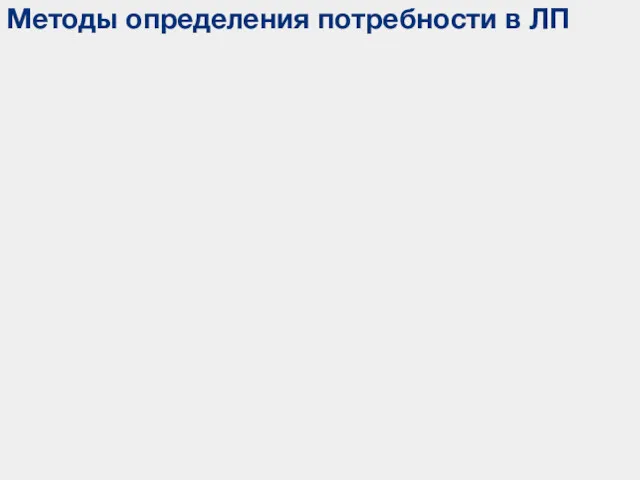 Методы определения потребности в ЛП